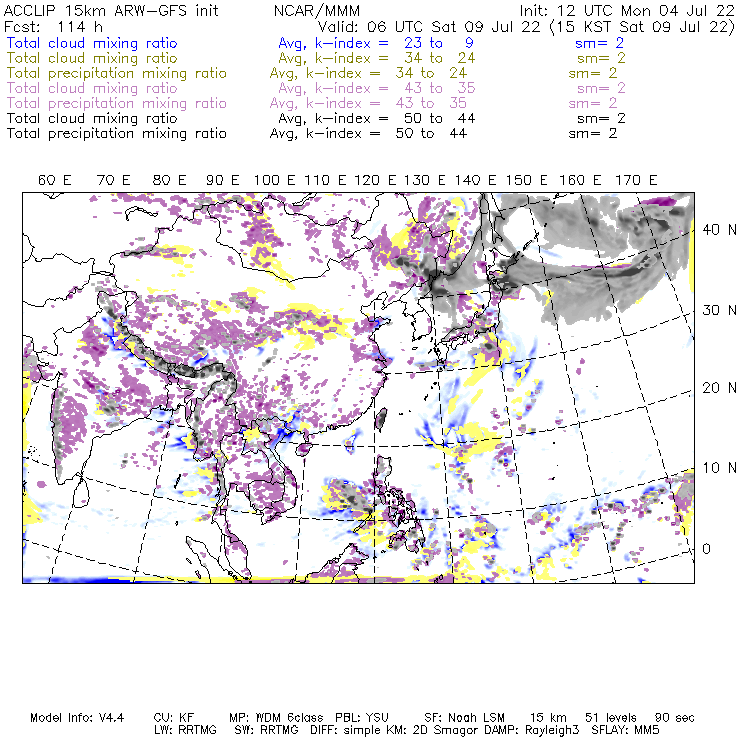 ACCLIP 15km ARW-GFS init NCAR/MMM Init: 12 UTC Mon 04 Jul 22
Fcst: 114 h Valid: 06 UTC Sat 09 Jul 22 (15 KST Sat 09 Jul 22)
Total cloud mixing ratio Avg, k-index = 23 to 9 sm= 2
Total cloud mixing ratio Avg, k-index = 34 to 24 sm= 2
Total precipitation mixing ratio Avg, k-index = 34 to 24 sm= 2
Total cloud mixing ratio Avg, k-index = 43 to 35 sm= 2
Total precipitation mixing ratio Avg, k-index = 43 to 35 sm= 2
Total cloud mixing ratio Avg, k-index = 50 to 44 sm= 2
Total precipitation mixing ratio Avg, k-index = 50 to 44 sm= 2

60 E 70 E 80 E 90 E 100 E 110 E 120 E 130 E 140 E 150 E 160 E 170 E

40 N
30 N
20 N
10 N
0

Model Info: V4.4 CU: KF MP: WDM 6class PBL: YSU SF: Noah LSM 15 km 51 levels 90 sec
LW: RRTMG SW: RRTMG DIFF: simple KM: 2D Smagor DAMP: Rayleigh3 SFLAY: MM5